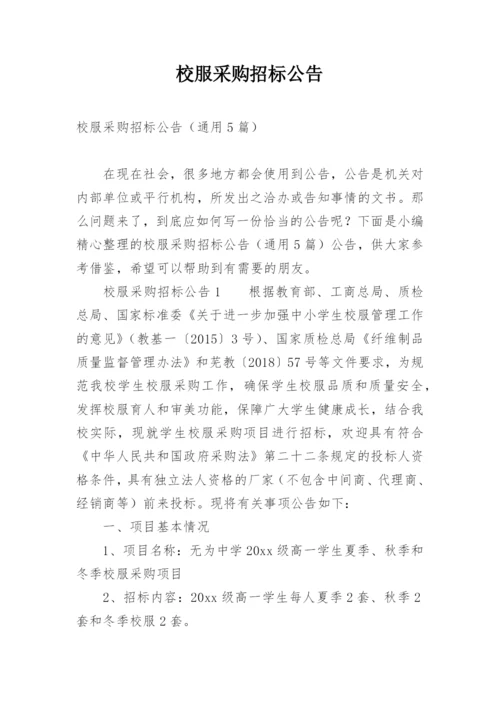 校服采购招标公告

校服采购招标公告（通用5篇）

在现在社会，很多地方都会使用到公告，公告是机关对内部单位或平行机构，所发出之洽办或告知事情的文书。那么问题来了，到底应如何写一份恰当的公告呢？下面是小编精心整理的校服采购招标公告（通用5篇）公告，供大家参考借鉴，希望可以帮助到有需要的朋友。

校服采购招标公告1　　根据教育部、工商总局、质检总局、国家标准委《关于进一步加强中小学生校服管理工作的意见》（教基一〔2015〕3号）、国家质检总局《纤维制品质量监督管理办法》和芜教〔2018〕57号等文件要求，为规范我校学生校服采购工作，确保学生校服品质和质量安全，发挥校服育人和审美功能，保障广大学生健康成长，结合我校实际，现就学生校服采购项目进行招标，欢迎具有符合《中华人民共和国政府采购法》第二十二条规定的投标人资格条件，具有独立法人资格的厂家（不包含中间商、代理商、经销商等）前来投标。现将有关事项公告如下：

一、项目基本情况

1、项目名称：无为中学20xx级高一学生夏季、秋季和冬季校服采购项目

2、招标内容：20xx级高一学生每人夏季2套、秋季2套和冬季校服2套。